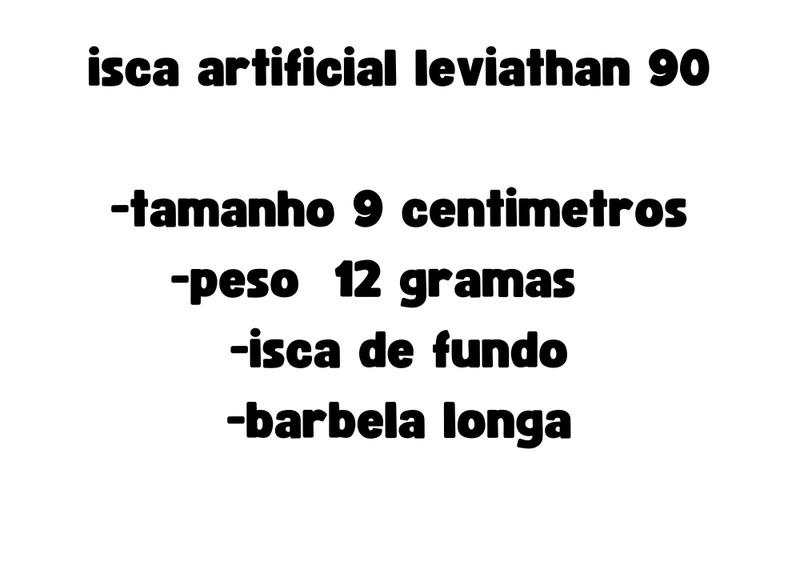 isca artificial leviathan 90

-tamanho 9 centimetros
-peso 12 gramas
-isca de fundo
-barbela longa